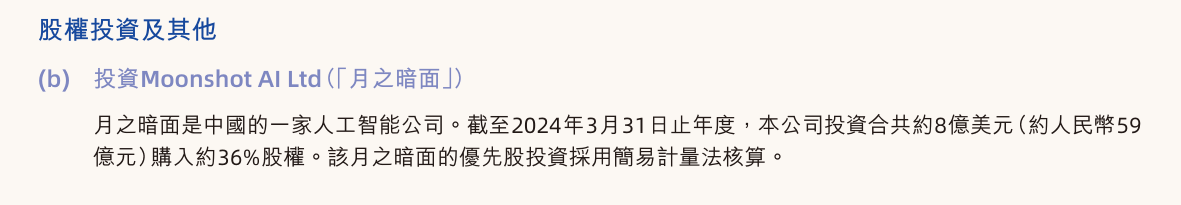 股權投資及其他

(b) 投資Moonshot AI Ltd（「月之暗面」）

月之暗面是中國的一家人工智能公司。截至2024年3月31日止年度，本公司投資合共約8億美元（約人民幣59億元）購入約36%股權。該月之暗面的優先股投資採用簡易計量法核算。